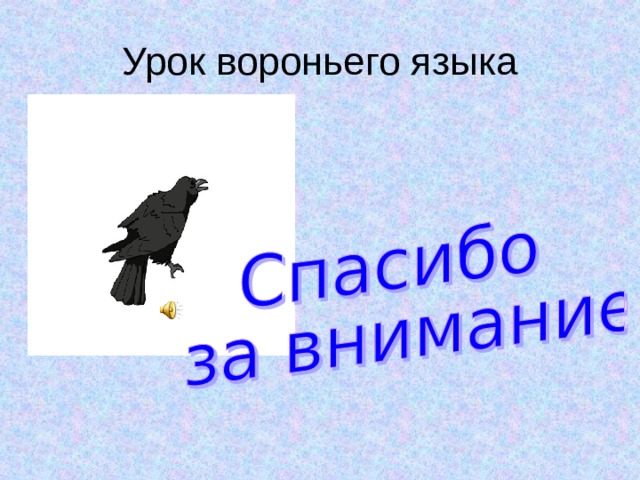 Урок вороньего языка

Спасибо
за внимание